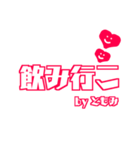 飲み行こ
by ともみ